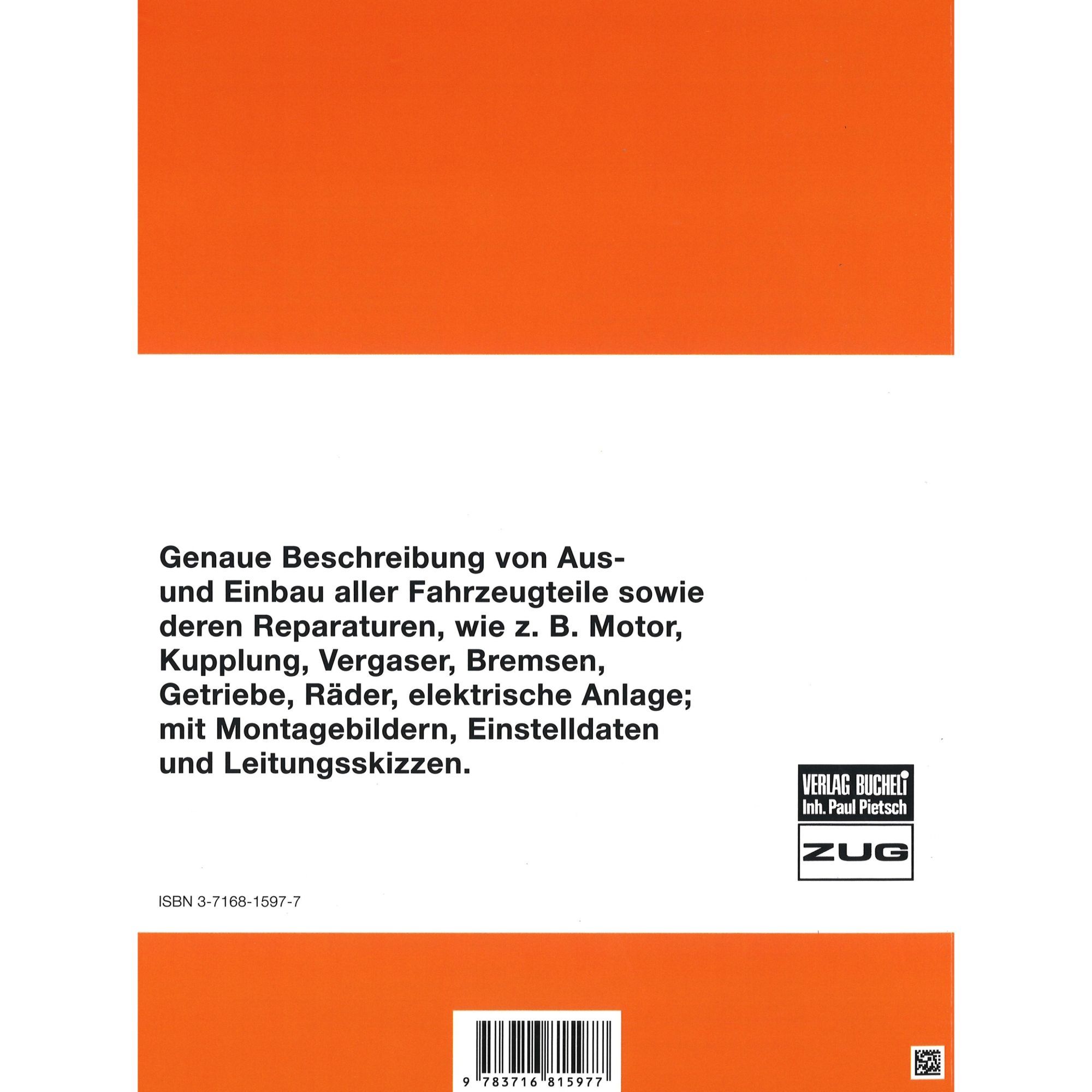 Genaue Beschreibung von Aus- und Einbau aller Fahrzeugteile sowie deren Reparaturen, wie z. B. Motor, Kupplung, Vergaser, Bremsen, Getriebe, Räder, elektrische Anlage; mit Montagebildern, Einstelldaten und Leitungsskizzen.

VERLAG BUCHELI
Inh. Paul Pietsch
ZUG

ISBN 3-7168-1597-7

9 783716 815977